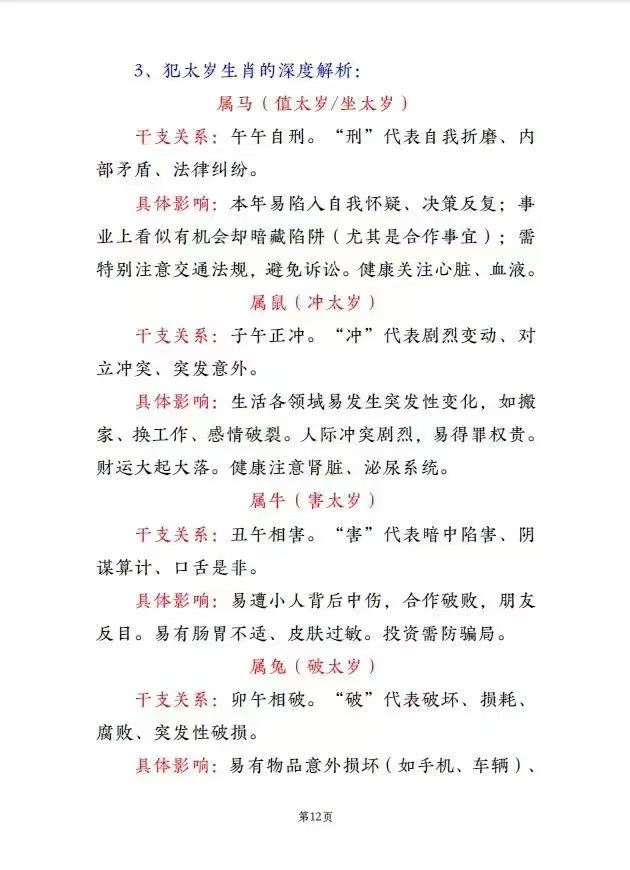 3、犯太岁生肖的深度解析：

属马（值太岁/坐太岁）

干支关系：午午自刑。“刑”代表自我折磨、内部矛盾、法律纠纷。

具体影响：本年易陷入自我怀疑、决策反复；事业上看似有机会却暗藏陷阱（尤其是合作事宜）；需特别注意交通法规，避免诉讼。健康关注心脏、血液。

属鼠（冲太岁）

干支关系：子午正冲。“冲”代表剧烈变动、对立冲突、突发意外。

具体影响：生活各领域易发生突发性变化，如搬家、换工作、感情破裂。人际冲突剧烈，易得罪权贵。财运大起大落。健康注意肾脏、泌尿系统。

属牛（害太岁）

干支关系：丑午相害。“害”代表暗中陷害、阴谋算计、口舌是非。

具体影响：易遭小人背后中伤，合作破败，朋友反目。易有肠胃不适、皮肤过敏。投资需防骗局。

属兔（破太岁）

干支关系：卯午相破。“破”代表破坏、损耗、腐败、突发性破损。

具体影响：易有物品意外损坏（如手机、车辆）、

第12页